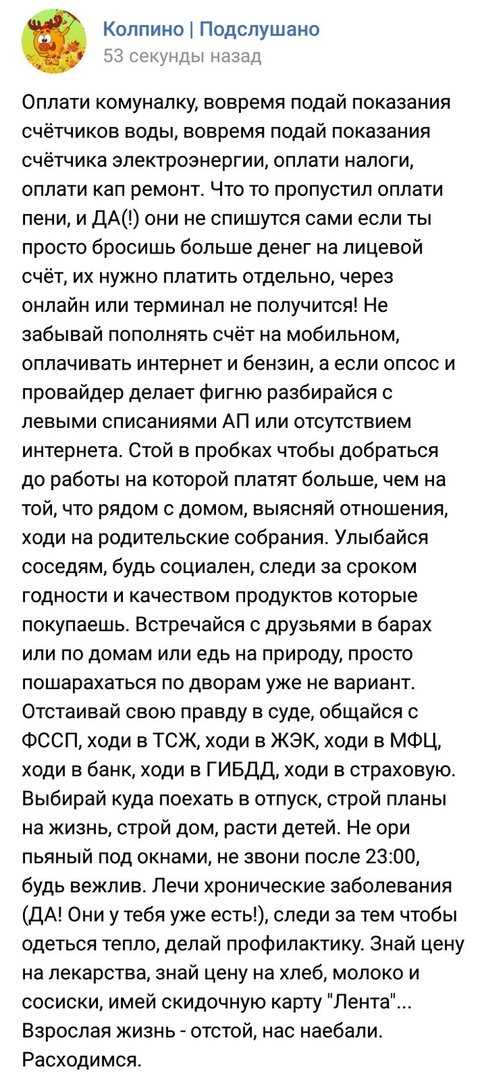 Колпино | Подслушано
53 секунды назад

Оплати комуналку, вовремя подай показания счётчиков воды, вовремя подай показания счётчика электроэнергии, оплати налоги, оплати кап ремонт. Что то пропустил оплати пени, и ДА(!) они не спишутся сами если ты просто бросишь больше денег на лицевой счёт, их нужно платить отдельно, через онлайн или терминал не получится! Не забывай пополнять счёт на мобильном, оплачивать интернет и бензин, а если опсос и провайдер делает фигню разбирайся с левыми списаниями АП или отсутствием интернета. Стой в пробках чтобы добраться до работы на которой платят больше, чем на той, что рядом с домом, выясняй отношения, ходи на родительские собрания. Улыбайся соседям, будь социален, следи за сроком годности и качеством продуктов которые покупаешь. Встречайся с друзьями в барах или по домам или едь на природу, просто пошарахаться по дворам уже не вариант. Отстаивай свою правду в суде, общайся с ФССП, ходи в ТСЖ, ходи в ЖЭК, ходи в МФЦ, ходи в банк, ходи в ГИБДД, ходи в страховую. Выбирай куда поехать в отпуск, строй планы на жизнь, строй дом, расти детей. Не ори пьяный под окнами, не звони после 23:00, будь вежлив. Лечи хронические заболевания (ДА! Они у тебя уже есть!), следи за тем чтобы одеться тепло, делай профилактику. Знай цену на лекарства, знай цену на хлеб, молоко и сосиски, имей скидочную карту "Лента"... Взрослая жизнь - отстой, нас наебали. Расходимся.